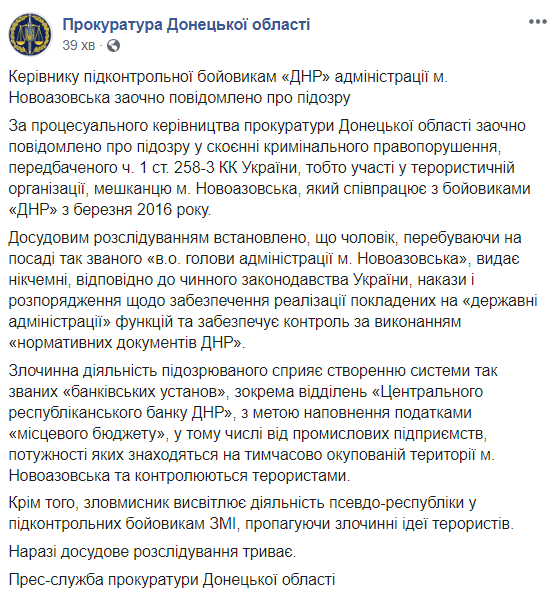 Прокуратура Донецької області
39 хв ·

Керівнику підконтрольної бойовикам «ДНР» адміністрації м. Новоазовська заочно повідомлено про підозру

За процесуального керівництва прокуратури Донецької області заочно повідомлено про підозру у скоєнні кримінального правопорушення, передбаченого ч. 1 ст. 258-3 КК України, тобто участі у терористичній організації, мешканцю м. Новоазовська, який співпрацює з бойовиками «ДНР» з березня 2016 року.

Досудовим розслідуванням встановлено, що чоловік, перебуваючи на посаді так званого «в.о. голови адміністрації м. Новоазовська», видає нікчемні, відповідно до чинного законодавства України, накази і розпорядження щодо забезпечення реалізації покладених на «державні адміністрації» функцій та забезпечує контроль за виконанням «нормативних документів ДНР».

Злочинна діяльність підозрюваного сприяє створенню системи так званих «банківських установ», зокрема відділень «Центрального республіканського банку ДНР», з метою наповнення податками «місцевого бюджету», у тому числі від промислових підприємств, потужності яких знаходяться на тимчасово окупованій території м. Новоазовська та контролюються терористами.

Крім того, зловмисник висвітлює діяльність псевдо-республіки у підконтрольних бойовикам ЗМІ, пропагуючи злочинні ідеї терористів.

Наразі досудове розслідування триває.

Прес-служба прокуратури Донецької області